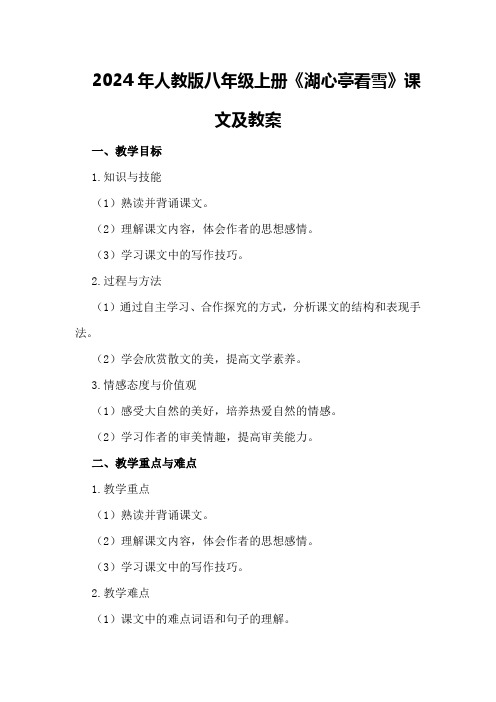 2024年人教版八年级上册《湖心亭看雪》课文及教案

一、教学目标

1.知识与技能

（1）熟读并背诵课文。

（2）理解课文内容，体会作者的思想感情。

（3）学习课文中的写作技巧。

2.过程与方法

（1）通过自主学习、合作探究的方式，分析课文的结构和表现手法。

（2）学会欣赏散文的美，提高文学素养。

3.情感态度与价值观

（1）感受大自然的美好，培养热爱自然的情感。

（2）学习作者的审美情趣，提高审美能力。

二、教学重点与难点

1.教学重点

（1）熟读并背诵课文。

（2）理解课文内容，体会作者的思想感情。

（3）学习课文中的写作技巧。

2.教学难点

（1）课文中的难点词语和句子的理解。